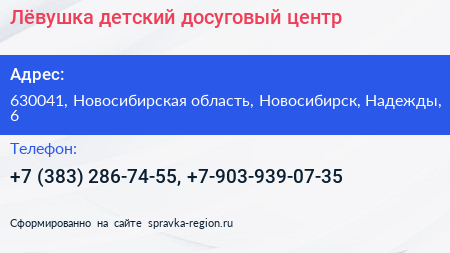 Лёвушка детский досуговый центр

Адрес:

630041, Новосибирская область, Новосибирск, Надежды, 6

Телефон:

+7 (383) 286-74-55, +7-903-939-07-35

Сформированно на сайте spravka-region.ru